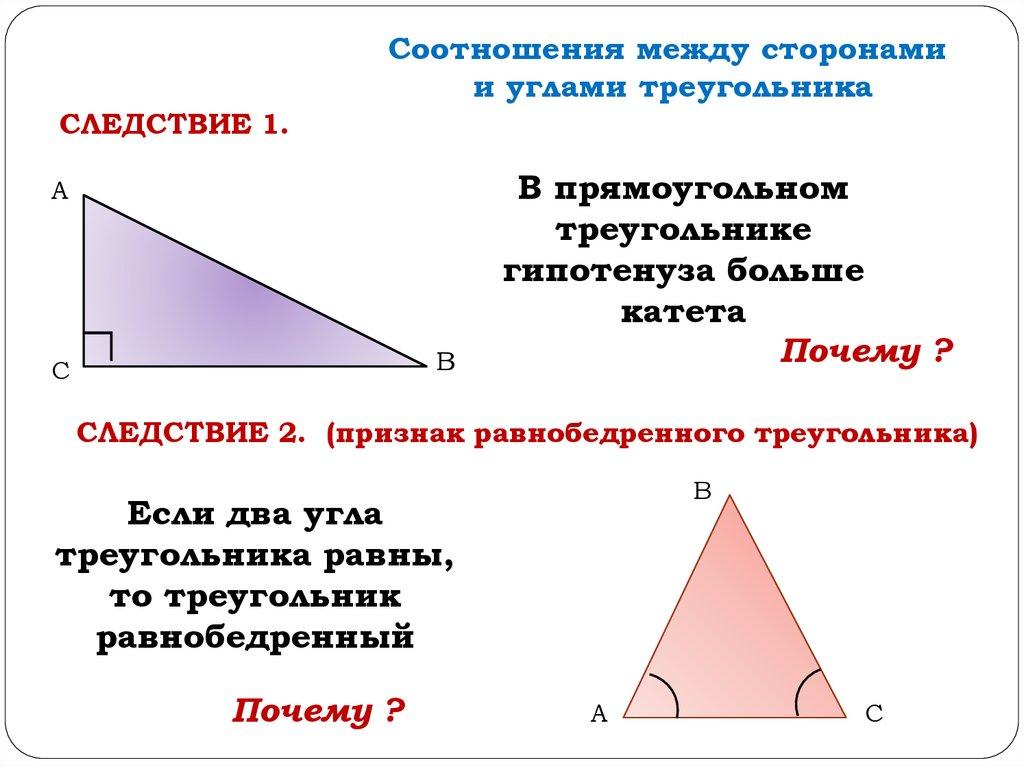 Соотношения между сторонами
и углами треугольника

СЛЕДСТВИЕ 1.

A

C

B

В прямоугольном треугольнике гипотенуза больше катета

Почему ?

СЛЕДСТВИЕ 2. (признак равнобедренного треугольника)

Если два угла треугольника равны, то треугольник равнобедренный

Почему ?

B

A

C